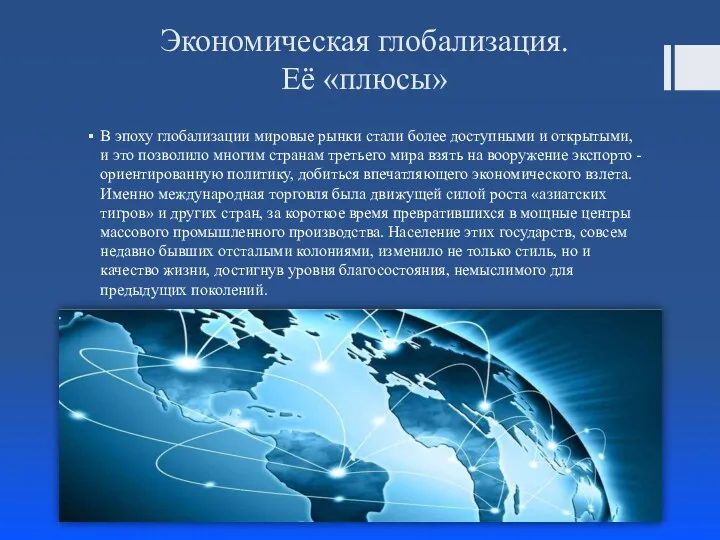 Экономическая глобализация.
Её «плюсы»

▪ В эпоху глобализации мировые рынки стали более доступными и открытыми, и это позволило многим странам третьего мира взять на вооружение экспорто - ориентированную политику, добиться впечатляющего экономического взлета. Именно международная торговля была движущей силой роста «азиатских тигров» и других стран, за короткое время превратившихся в мощные центры массового промышленного производства. Население этих государств, совсем недавно бывших отсталыми колониями, изменило не только стиль, но и качество жизни, достигнув уровня благосостояния, немыслимого для предыдущих поколений.